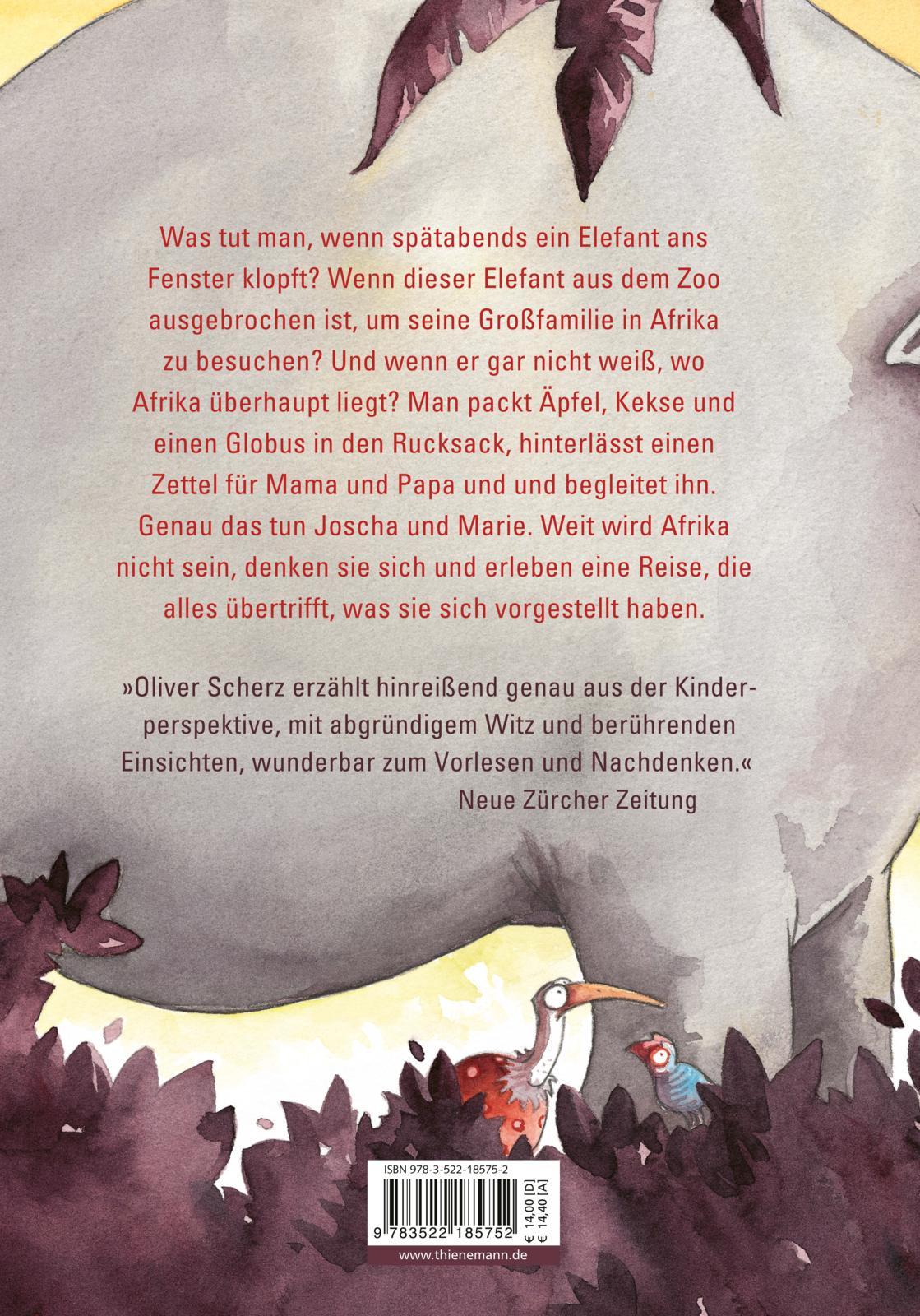 Was tut man, wenn spätabends ein Elefant ans Fenster klopft? Wenn dieser Elefant aus dem Zoo ausgebrochen ist, um seine Großfamilie in Afrika zu besuchen? Und wenn er gar nicht weiß, wo Afrika überhaupt liegt? Man packt Äpfel, Kekse und einen Globus in den Rucksack, hinterlässt einen Zettel für Mama und Papa und und begleitet ihn. Genau das tun Joscha und Marie. Weit wird Afrika nicht sein, denken sie sich und erleben eine Reise, die alles übertrifft, was sie sich vorgestellt haben.

»Oliver Scherz erzählt hinreißend genau aus der Kinderperspektive, mit abgründigem Witz und berührenden Einsichten, wunderbar zum Vorlesen und Nachdenken.«
Neue Zürcher Zeitung

ISBN 978-3-522-18575-2

9 783522 185752

€ 14,00 [D]
€ 14,40 [A]

www.thienemann.de